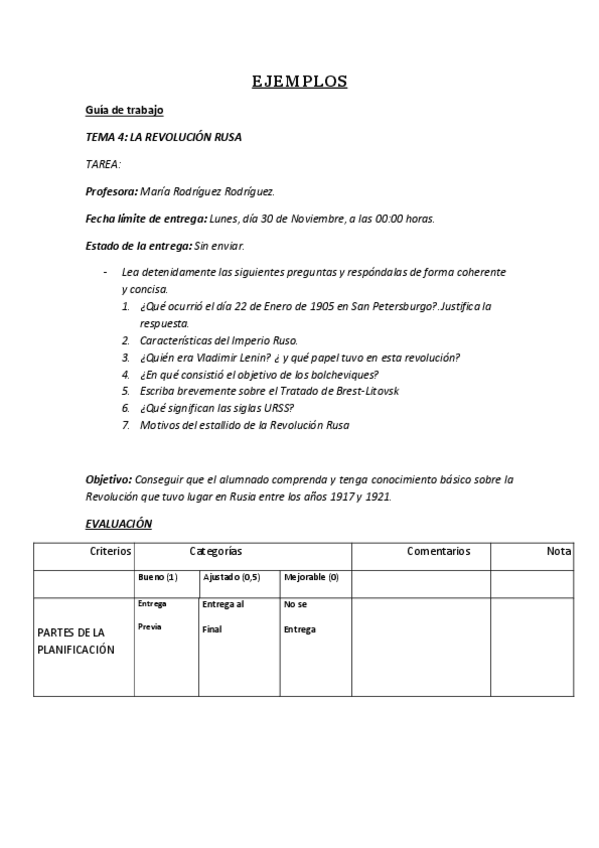 EJEMPLOS

Guía de trabajo

TEMA 4: LA REVOLUCIÓN RUSA

TAREA:

Profesora: María Rodríguez Rodríguez.

Fecha límite de entrega: Lunes, día 30 de Noviembre, a las 00:00 horas.

Estado de la entrega: Sin enviar.

- Lea detenidamente las siguientes preguntas y respóndalas de forma coherente y concisa.
1. ¿Qué ocurrió el día 22 de Enero de 1905 en San Petersburgo?. Justifica la respuesta.
2. Características del Imperio Ruso.
3. ¿Quién era Vladimir Lenin? ¿ y qué papel tuvo en esta revolución?
4. ¿En qué consistió el objetivo de los bolcheviques?
5. Escriba brevemente sobre el Tratado de Brest-Litovsk
6. ¿Qué significan las siglas URSS?
7. Motivos del estallido de la Revolución Rusa

Objetivo: Conseguir que el alumnado comprenda y tenga conocimiento básico sobre la Revolución que tuvo lugar en Rusia entre los años 1917 y 1921.

EVALUACIÓN

| Criterios | Categorías | | | Comentarios | Nota |
|---|---|---|---|---|---|
| | Bueno (1) | Ajustado (0,5) | Mejorable (0) | | |
| PARTES DE LA PLANIFICACIÓN | Entrega Previa | Entrega al Final | No se Entrega | | |